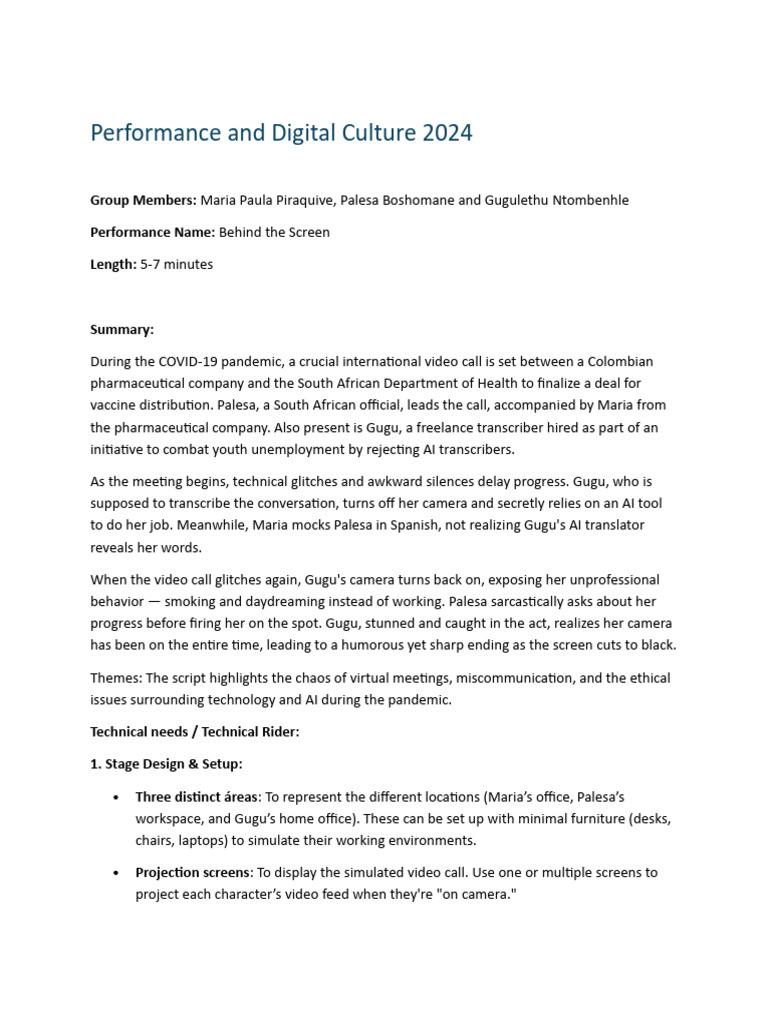 Performance and Digital Culture 2024

Group Members: Maria Paula Piraquive, Palesa Boshomane and Gugulethu Ntombenhle

Performance Name: Behind the Screen

Length: 5-7 minutes

Summary:

During the COVID-19 pandemic, a crucial international video call is set between a Colombian pharmaceutical company and the South African Department of Health to finalize a deal for vaccine distribution. Palesa, a South African official, leads the call, accompanied by Maria from the pharmaceutical company. Also present is Gugu, a freelance transcriber hired as part of an initiative to combat youth unemployment by rejecting AI transcribers.

As the meeting begins, technical glitches and awkward silences delay progress. Gugu, who is supposed to transcribe the conversation, turns off her camera and secretly relies on an AI tool to do her job. Meanwhile, Maria mocks Palesa in Spanish, not realizing Gugu's AI translator reveals her words.

When the video call glitches again, Gugu's camera turns back on, exposing her unprofessional behavior — smoking and daydreaming instead of working. Palesa sarcastically asks about her progress before firing her on the spot. Gugu, stunned and caught in the act, realizes her camera has been on the entire time, leading to a humorous yet sharp ending as the screen cuts to black.

Themes: The script highlights the chaos of virtual meetings, miscommunication, and the ethical issues surrounding technology and AI during the pandemic.

Technical needs / Technical Rider:

1. Stage Design & Setup:

• Three distinct áreas: To represent the different locations (Maria's office, Palesa's workspace, and Gugu's home office). These can be set up with minimal furniture (desks, chairs, laptops) to simulate their working environments.

• Projection screens: To display the simulated video call. Use one or multiple screens to project each character's video feed when they're "on camera."